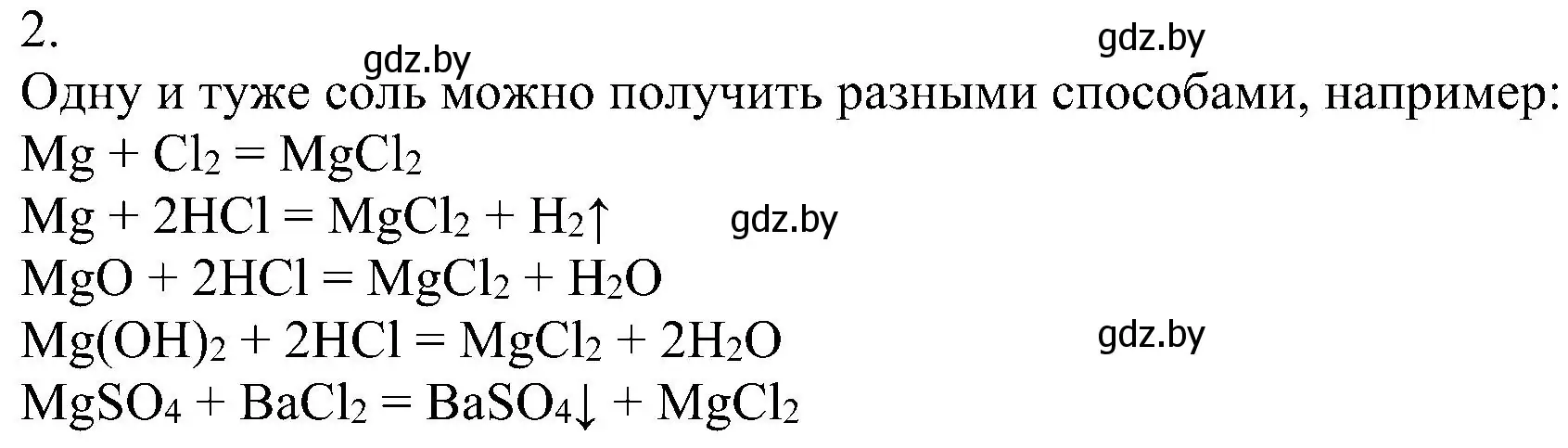 2.
gdz.by gdz.by
Одну и туже соль можно получить разными способами, например:
$Mg + Cl_2 = MgCl_2$
$Mg + 2HCl = MgCl_2 + H_2\uparrow$ gdz.by
$MgO + 2HCl = MgCl_2 + H_2O$
$Mg(OH)_2 + 2HCl = MgCl_2 + 2H_2O$ gdz.by
$MgSO_4 + BaCl_2 = BaSO_4\downarrow + MgCl_2$